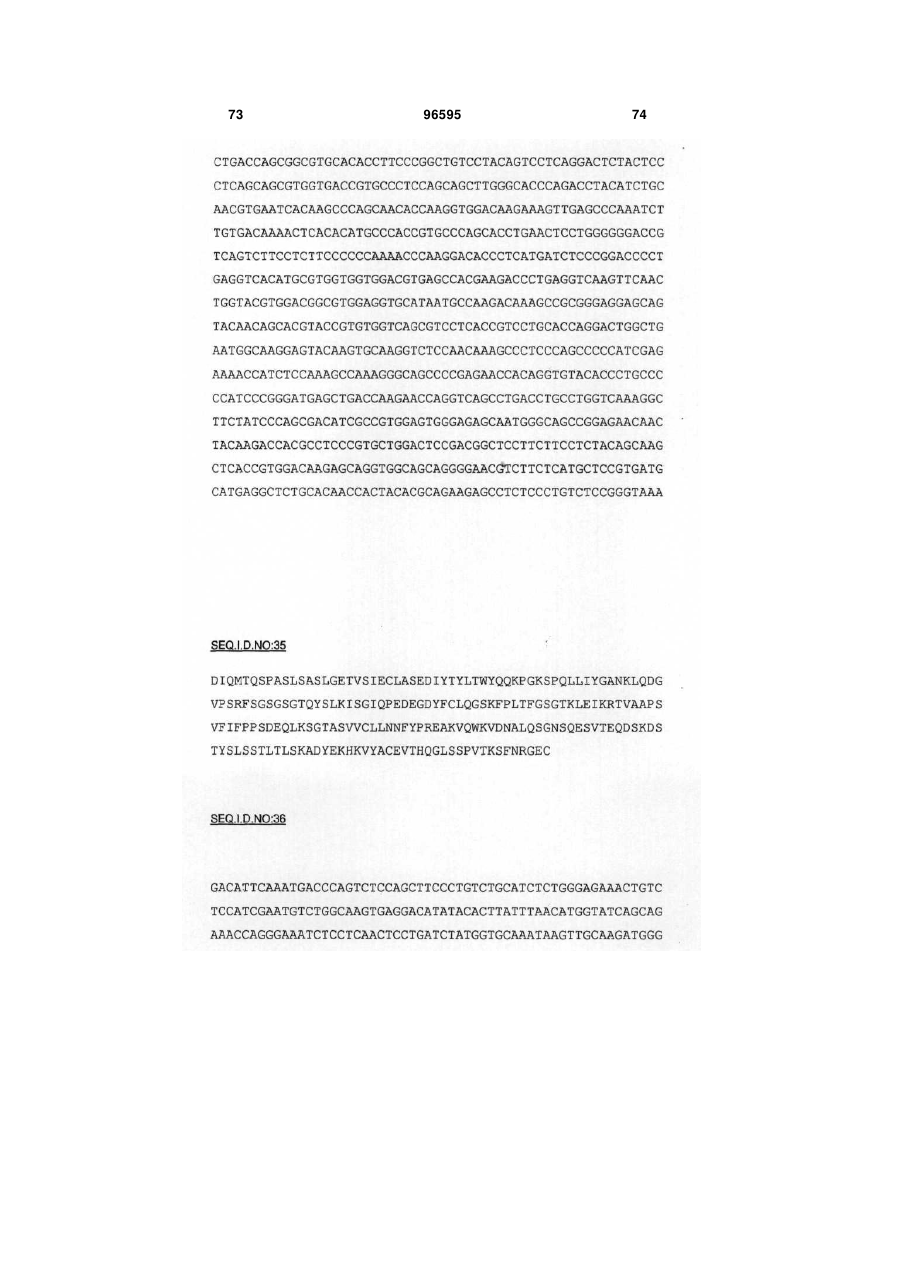 73 96595 74

CTGACCAGCGGCGTGCACACCTTCCCGGCTGTCCTACAGTCCTCAGGACTCTACTCC
CTCAGCAGCGTGGTGACCGTGCCCTCCAGCAGCTTGGGCACCCAGACCTACATCTGC
AACGTGAATCACAAGCCCAGCAACACCAAGGTGGACAAGAAAGTTGAGCCCAAATCT
TGTGACAAAACTCACACATGCCCACCGTGCCCAGCACCTGAACTCCTGGGGGGACCG
TCAGTCTTCCTCTTCCCCCCAAAACCCAAGGACACCCTCATGATCTCCCGGACCCCT
GAGGTCACATGCGTGGTGGTGGACGTGAGCCACGAAGACCCTGAGGTCAAGTTCAAC
TGGTACGTGGACGGCGTGGAGGTGCATAATGCCAAGACAAAGCCGCGGGAGGAGCAG
TACAACAGCACGTACCGTGTGGTCAGCGTCCTCACCGTCCTGCACCAGGACTGGCTG
AATGGCAAGGAGTACAAGTGCAAGGTCTCCAACAAAGCCCTCCCAGCCCCCATCGAG
AAAACCATCTCCAAAGCCAAAGGGCAGCCCCGAGAACCACAGGTGTACACCCTGCCC
CCATCCCGGGATGAGCTGACCAAGAACCAGGTCAGCCTGACCTGCCTGGTCAAAGGC
TTCTATCCCAGCGACATCGCCGTGGAGTGGGAGAGCAATGGGCAGCCGGAGAACAAC
TACAAGACCACGCCTCCCGTGCTGGACTCCGACGGCTCCTTCTTCCTCTACAGCAAG
CTCACCGTGGACAAGAGCAGGTGGCAGCAGGGGAACGTCTTCTCATGCTCCGTGATG
CATGAGGCTCTGCACAACCACTACACGCAGAAGAGCCTCTCCCTGTCTCCGGGTAAA

SEQ.I.D.NO:35

DIQMTQSPASLSASLGETVSIECLASEDIYTYLTWYQQKPGKSPQLLIYGANKLQDG
VPSRFSGSGSGTQYSLKISGIQPEDEGDYFCLQGSKFPLTFGSGTKLEIKRTVAAPS
VFIFPPSDEQLKSGTASVVCLLNNFYPREAKVQWKVDNALQSGNSQESVTEQDSKDS
TYSLSSTLTLSKADYEKHKVYACEVTHQGLSSPVTKSFNRGEC

SEQ.I.D.NO:36

GACATTCAAATGACCCAGTCTCCAGCTTCCCTGTCTGCATCTCTGGGAGAAACTGTC
TCCATCGAATGTCTGGCAAGTGAGGACATATACACTTATTTAACATGGTATCAGCAG
AAACCAGGGAAATCTCCTCAACTCCTGATCTATGGTGCAAATAAGTTGCAAGATGGG